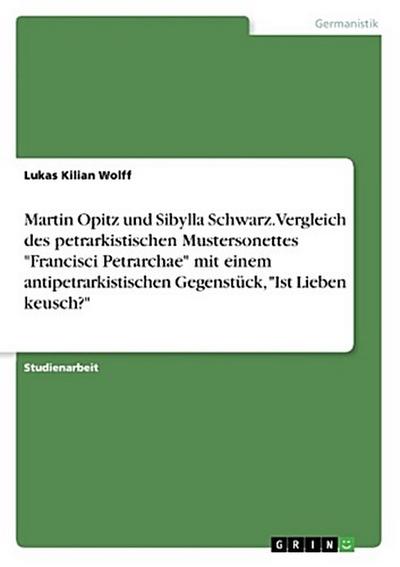 Germanistik

Lukas Kilian Wolff

Martin Opitz und Sibylla Schwarz. Vergleich des petrarkistischen Mustersonettes "Francisci Petrarchae" mit einem antipetrarkistischen Gegenstück, "Ist Lieben keusch?"

Studienarbeit

GRIN